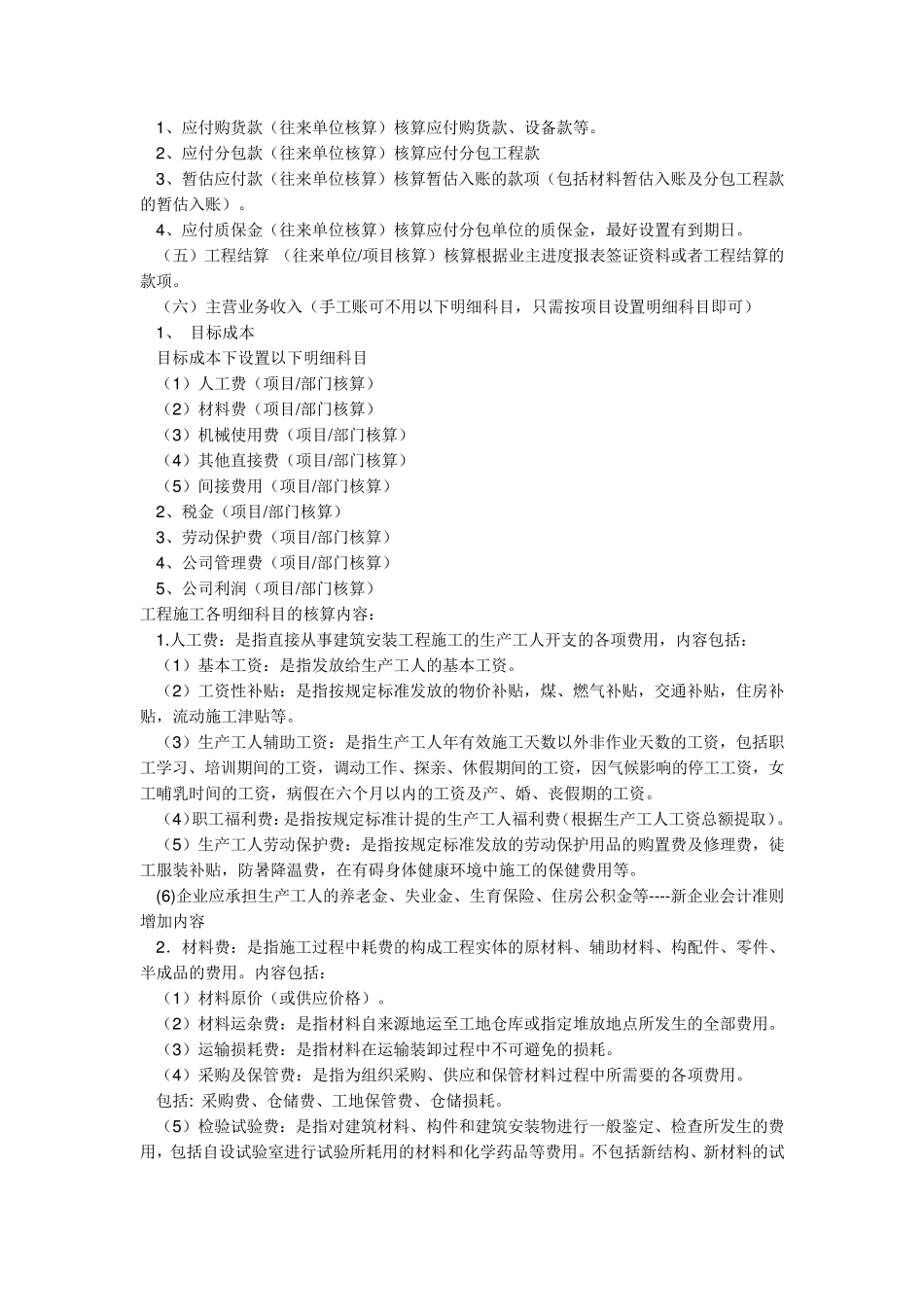 1、应付购货款（往来单位核算）核算应付购货款、设备款等。
2、应付分包款（往来单位核算）核算应付分包工程款
3、暂估应付款（往来单位核算）核算暂估入账的款项（包括材料暂估入账及分包工程款的暂估入账）。
4、应付质保金（往来单位核算）核算应付分包单位的质保金，最好设置有到期日。
（五）工程结算 （往来单位/项目核算）核算根据业主进度报表签证资料或者工程结算的款项。
（六）主营业务收入（手工账可不用以下明细科目，只需按项目设置明细科目即可）
1、 目标成本
目标成本下设置以下明细科目
（1）人工费（项目/部门核算）
（2）材料费（项目/部门核算）
（3）机械使用费（项目/部门核算）
（4）其他直接费（项目/部门核算）
（5）间接费用（项目/部门核算）
2、税金（项目/部门核算）
3、劳动保护费（项目/部门核算）
4、公司管理费（项目/部门核算）
5、公司利润（项目/部门核算）
工程施工各明细科目的核算内容：
1.人工费：是指直接从事建筑安装工程施工的生产工人开支的各项费用，内容包括：
（1）基本工资：是指发放给生产工人的基本工资。
（2）工资性补贴：是指按规定标准发放的物价补贴，煤、燃气补贴，交通补贴，住房补贴，流动施工津贴等。
（3）生产工人辅助工资：是指生产工人年有效施工天数以外非作业天数的工资，包括职工学习、培训期间的工资，调动工作、探亲、休假期间的工资，因气候影响的停工工资，女工哺乳时间的工资，病假在六个月以内的工资及产、婚、丧假期的工资。
（4）职工福利费：是指按规定标准计提的生产工人福利费(根据生产工人工资总额提取)。
（5）生产工人劳动保护费：是指按规定标准发放的劳动保护用品的购置费及修理费，徒工服装补贴，防暑降温费，在有碍身体健康环境中施工的保健费用等。
(6)企业应承担生产工人的养老金、失业金、生育保险、住房公积金等----新企业会计准则增加内容
2．材料费：是指施工过程中耗费的构成工程实体的原材料、辅助材料、构配件、零件、半成品的费用。内容包括：
（1）材料原价（或供应价格）。
（2）材料运杂费：是指材料自来源地运至工地仓库或指定堆放地点所发生的全部费用。
（3）运输损耗费：是指材料在运输装卸过程中不可避免的损耗。
（4）采购及保管费：是指为组织采购、供应和保管材料过程中所需要的各项费用。
包括: 采购费、仓储费、工地保管费、仓储损耗。
（5）检验试验费：是指对建筑材料、构件和建筑安装物进行一般鉴定、检查所发生的费用，包括自设试验室进行试验所耗用的材料和化学药品等费用。不包括新结构、新材料的试